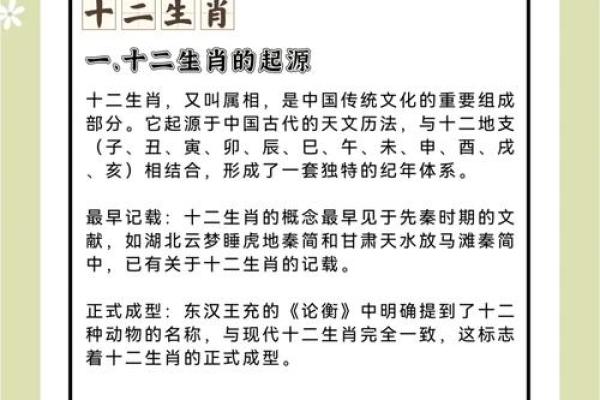 十二生肖

一.十二生肖的起源

十二生肖，又叫属相，是中国传统文化的重要组成部分。它起源于中国古代的天文历法，与十二地支（子、丑、寅、卯、辰、巳、午、未、申、酉、戌、亥）相结合，形成了一套独特的纪年体系。

最早记载：十二生肖的概念最早见于先秦时期的文献，如湖北云梦睡虎地秦简和甘肃天水放马滩秦简中，已有关于十二生肖的记载。

正式成型：东汉王充的《论衡》中明确提到了十二种动物的名称，与现代十二生肖完全一致，这标志着十二生肖的正式成型。